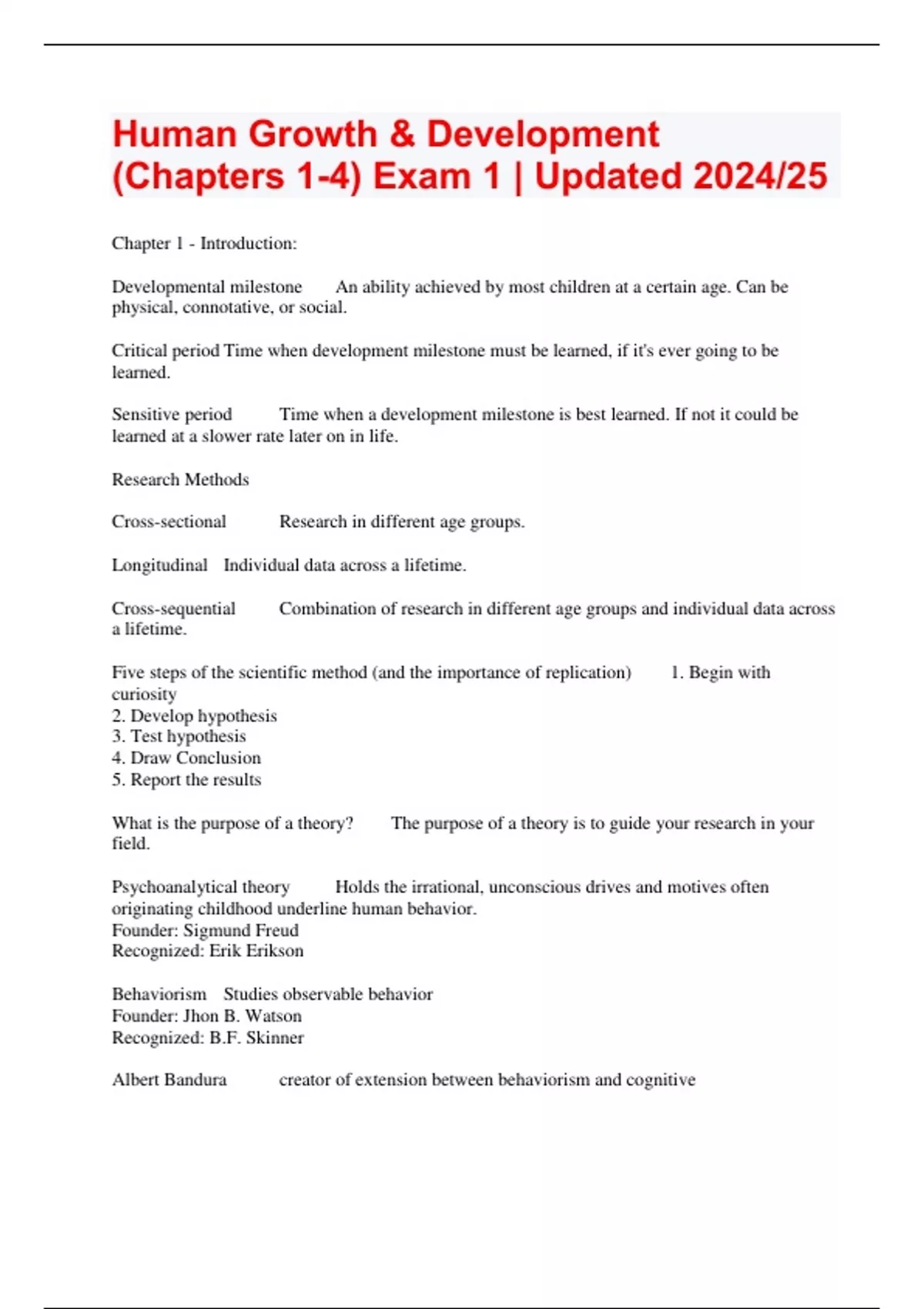 Human Growth & Development (Chapters 1-4) Exam 1 | Updated 2024/25

Chapter 1 - Introduction:

Developmental milestone An ability achieved by most children at a certain age. Can be physical, connotative, or social.

Critical period Time when development milestone must be learned, if it's ever going to be learned.

Sensitive period Time when a development milestone is best learned. If not it could be learned at a slower rate later on in life.

Research Methods

Cross-sectional Research in different age groups.

Longitudinal Individual data across a lifetime.

Cross-sequential Combination of research in different age groups and individual data across a lifetime.

Five steps of the scientific method (and the importance of replication) 1. Begin with curiosity
2. Develop hypothesis
3. Test hypothesis
4. Draw Conclusion
5. Report the results

What is the purpose of a theory? The purpose of a theory is to guide your research in your field.

Psychoanalytical theory Holds the irrational, unconscious drives and motives often originating childhood underline human behavior.
Founder: Sigmund Freud
Recognized: Erik Erikson

Behaviorism Studies observable behavior
Founder: Jhon B. Watson
Recognized: B.F. Skinner

Albert Bandura creator of extension between behaviorism and cognitive